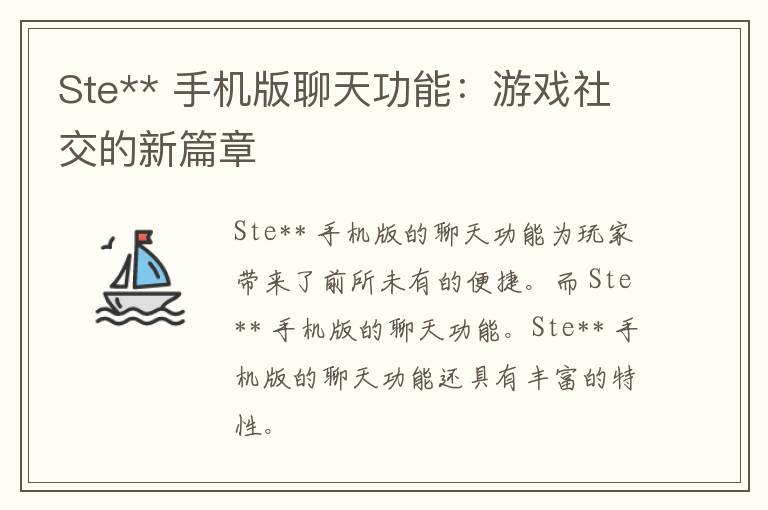 Ste** 手机版聊天功能：游戏社交的新篇章

Ste** 手机版的聊天功能为玩家带来了前所未有的便捷。而 Ste** 手机版的聊天功能。Ste** 手机版的聊天功能还具有丰富的特性。